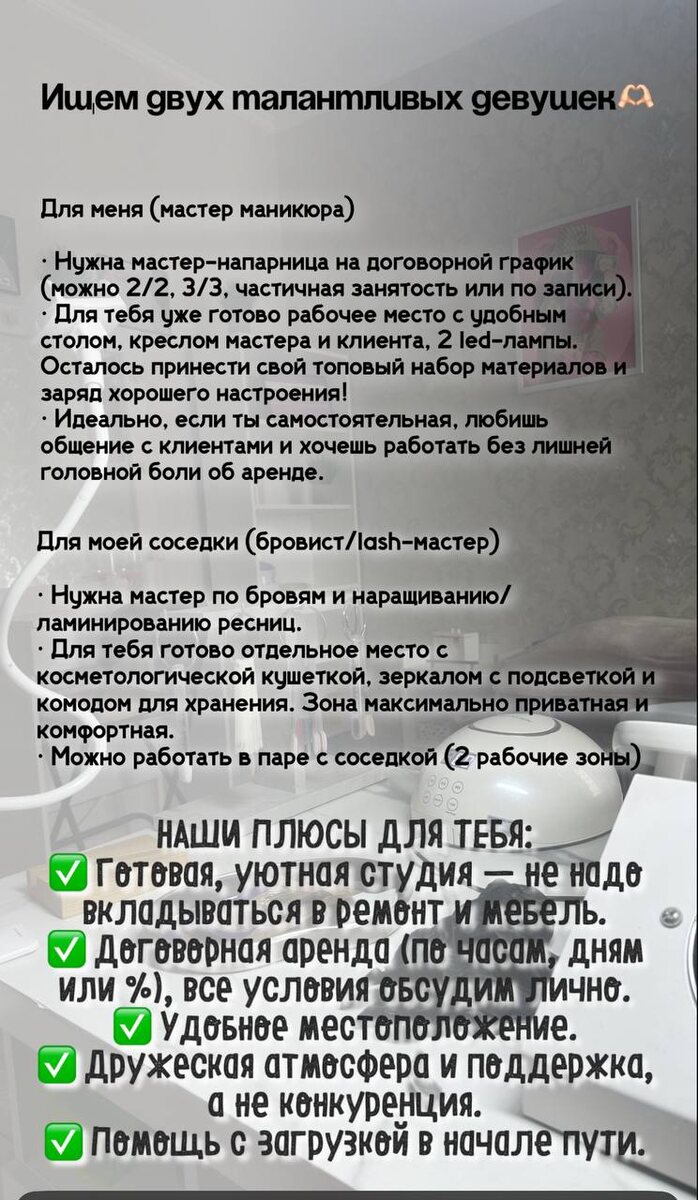 Ищем двух талантливых девушек🫶

Для меня (мастер маникюра)

· Нужна мастер-напарница на договорной график (можно 2/2, 3/3, частичная занятость или по записи).
· Для тебя уже готово рабочее место с удобным столом, креслом мастера и клиента, 2 led-лампы. Осталось принести свой топовый набор материалов и заряд хорошего настроения!
· Идеально, если ты самостоятельная, любишь общение с клиентами и хочешь работать без лишней головной боли об аренде.

Для моей соседки (бровист/lash-мастер)

· Нужна мастер по бровям и наращиванию/ ламинированию ресниц.
· Для тебя готово отдельное место с косметологической кушеткой, зеркалом с подсветкой и комодом для хранения. Зона максимально приватная и комфортная.
· Можно работать в паре с соседкой (2 рабочие зоны)

НАШИ ПЛЮСЫ ДЛЯ ТЕБЯ:
✅ Готовая, уютная студия — не надо вкладываться в ремонт и мебель.
✅ Договорная аренда (по часам, дням или %), все условия обсудим лично.
✅ Удобное местоположение.
✅ Дружеская атмосфера и поддержка, а не конкуренция.
✅ Помощь с загрузкой в начале пути.